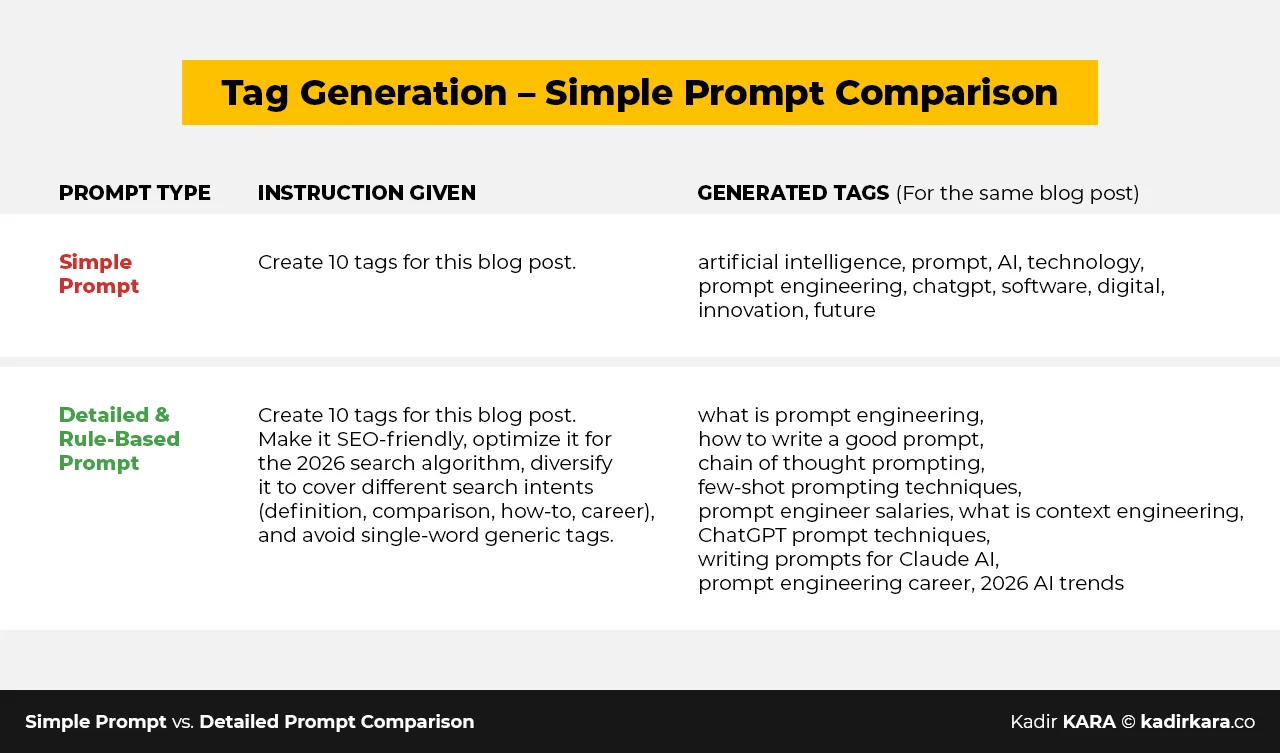 Tag Generation – Simple Prompt Comparison

| PROMPT TYPE | INSTRUCTION GIVEN | GENERATED TAGS (For the same blog post) |
|---|---|---|
| Simple Prompt | Create 10 tags for this blog post. | artificial intelligence, prompt, AI, technology, prompt engineering, chatgpt, software, digital, innovation, future |
| Detailed & Rule-Based Prompt | Create 10 tags for this blog post. Make it SEO-friendly, optimize it for the 2026 search algorithm, diversify it to cover different search intents (definition, comparison, how-to, career), and avoid single-word generic tags. | what is prompt engineering, how to write a good prompt, chain of thought prompting, few-shot prompting techniques, prompt engineer salaries, what is context engineering, ChatGPT prompt techniques, writing prompts for Claude AI, prompt engineering career, 2026 AI trends |

Simple Prompt vs. Detailed Prompt Comparison

Kadir KARA © kadirkara.co